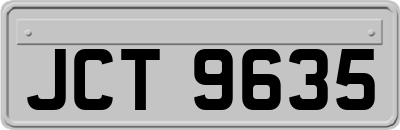 JCT 9635